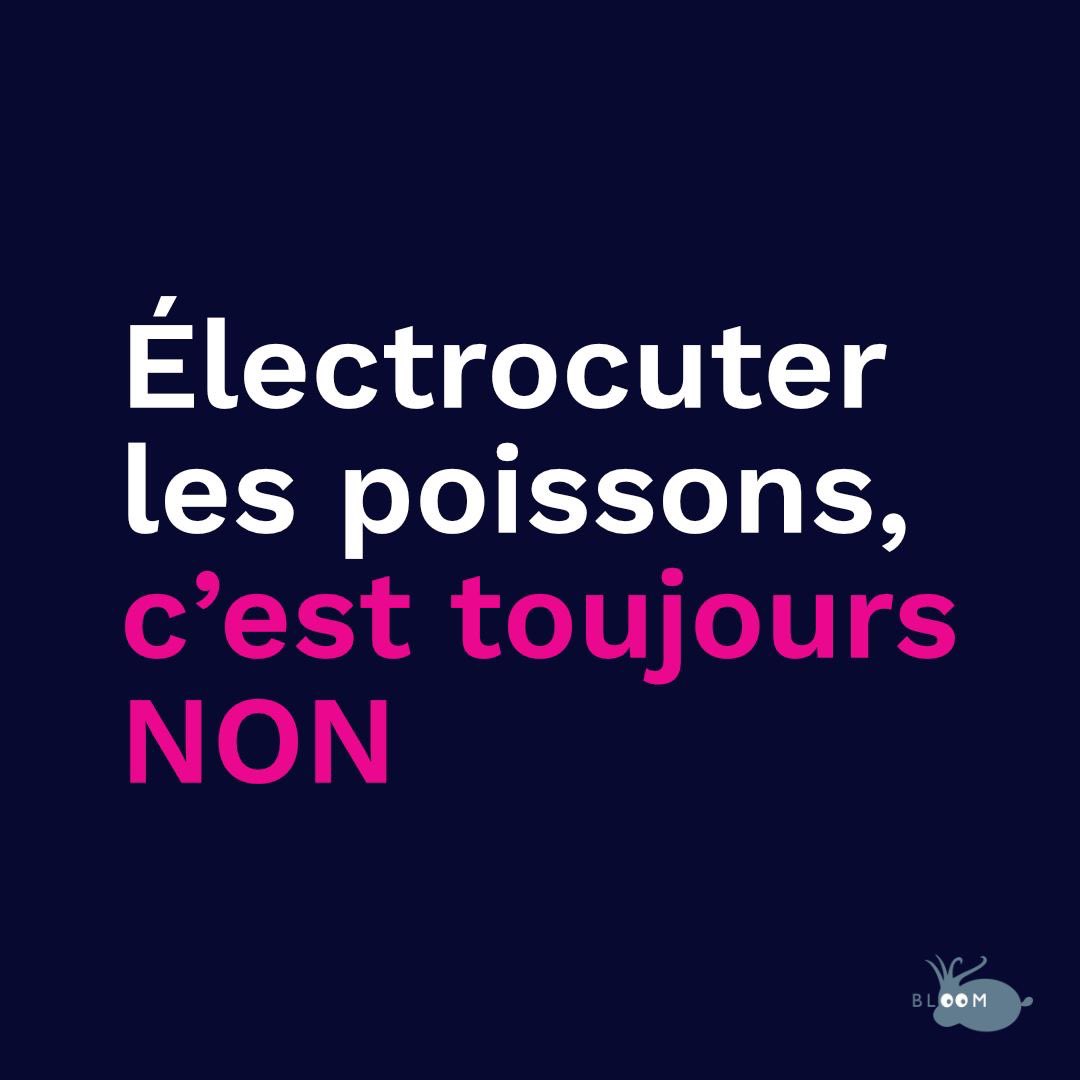 Électrocuter les poissons, c’est toujours NON

BLOOM